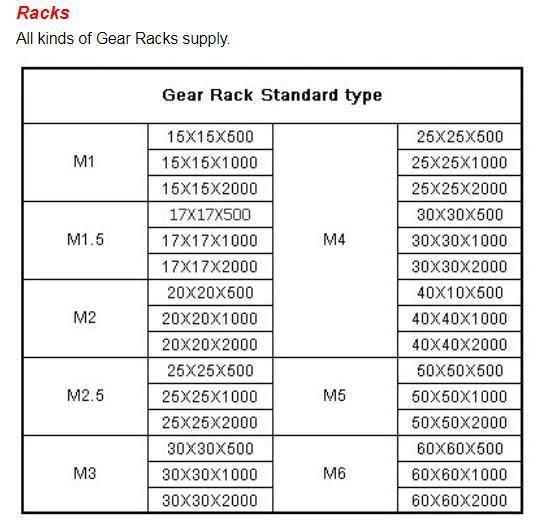 Racks

All kinds of Gear Racks supply.

| Gear Rack Standard type | | | |
|---|---|---|---|
| M1 | 15X15X500 | M4 | 25X25X500 |
| | 15X15X1000 | | 25X25X1000 |
| | 15X15X2000 | | 25X25X2000 |
| M1.5 | 17X17X500 | | 30X30X500 |
| | 17X17X1000 | | 30X30X1000 |
| | 17X17X2000 | | 30X30X2000 |
| M2 | 20X20X500 | | 40X10X500 |
| | 20X20X1000 | | 40X40X1000 |
| | 20X20X2000 | | 40X40X2000 |
| M2.5 | 25X25X500 | M5 | 50X50X500 |
| | 25X25X1000 | | 50X50X1000 |
| | 25X25X2000 | | 50X50X2000 |
| M3 | 30X30X500 | M6 | 60X60X500 |
| | 30X30X1000 | | 60X60X1000 |
| | 30X30X2000 | | 60X60X2000 |